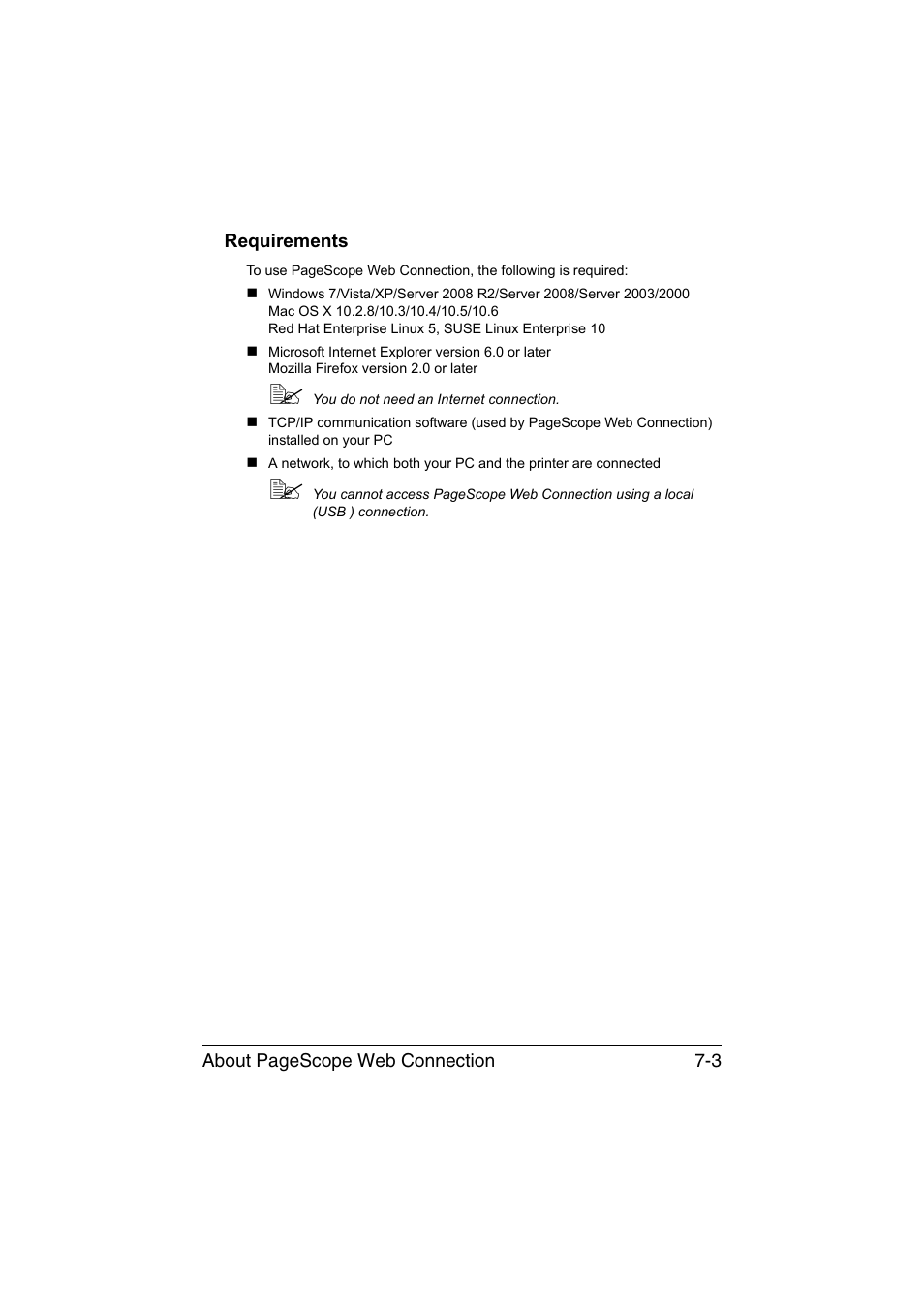 Requirements

To use PageScope Web Connection, the following is required:

■ Windows 7/Vista/XP/Server 2008 R2/Server 2008/Server 2003/2000
Mac OS X 10.2.8/10.3/10.4/10.5/10.6
Red Hat Enterprise Linux 5, SUSE Linux Enterprise 10

■ Microsoft Internet Explorer version 6.0 or later
Mozilla Firefox version 2.0 or later

You do not need an Internet connection.

■ TCP/IP communication software (used by PageScope Web Connection) installed on your PC

■ A network, to which both your PC and the printer are connected

You cannot access PageScope Web Connection using a local (USB ) connection.

About PageScope Web Connection 7-3